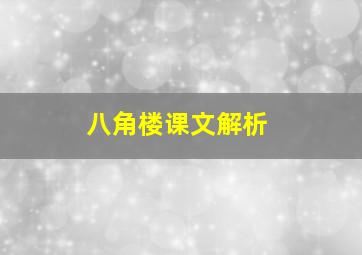 八角楼课文解析